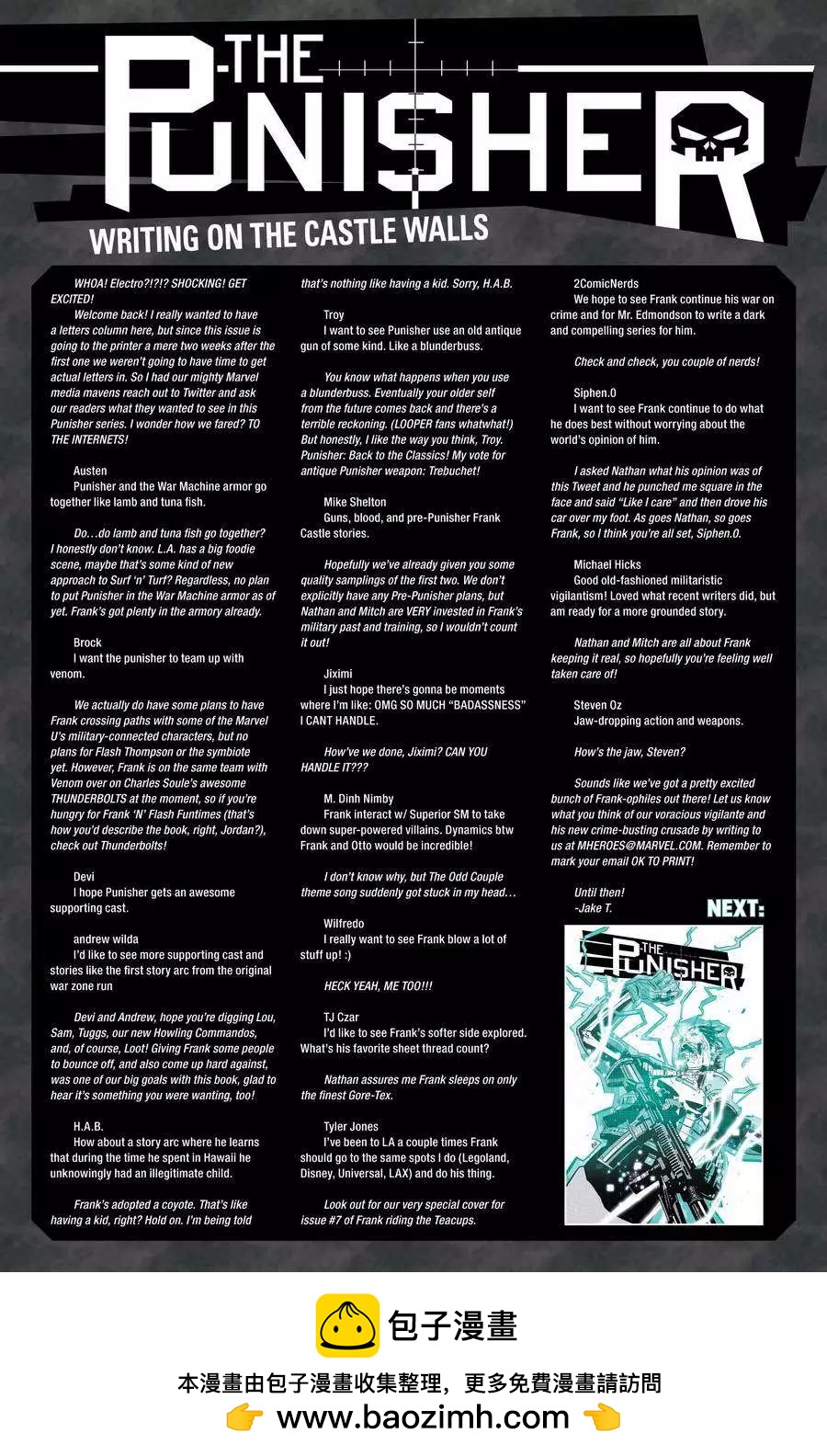 THE PUNISHER

WRITING ON THE CASTLE WALLS

WHOA! Electro?!?!? SHOCKING! GET EXCITED!

Welcome back! I really wanted to have a letters column here, but since this issue is going to the printer a mere two weeks after the first one we weren't going to have time to get actual letters in. So I had our mighty Marvel media mavens reach out to Twitter and ask our readers what they wanted to see in this Punisher series. I wonder how we fared? TO THE INTERNETS!

Austen
Punisher and the War Machine armor go together like lamb and tuna fish.

Do…do lamb and tuna fish go together? I honestly don't know. L.A. has a big foodie scene, maybe that's some kind of new approach to Surf 'n' Turf? Regardless, no plan to put Punisher in the War Machine armor as of yet. Frank's got plenty in the armory already.

Brock
I want the punisher to team up with venom.

We actually do have some plans to have Frank crossing paths with some of the Marvel U's military-connected characters, but no plans for Flash Thompson or the symbiote yet. However, Frank is on the same team with Venom over on Charles Soule's awesome THUNDERBOLTS at the moment, so if you're hungry for Frank 'N' Flash Funtimes (that's how you'd describe the book, right, Jordan?), check out Thunderbolts!

Devi
I hope Punisher gets an awesome supporting cast.

andrew wilda
I'd like to see more supporting cast and stories like the first story arc from the original war zone run

Devi and Andrew, hope you're digging Lou, Sam, Tuggs, our new Howling Commandos, and, of course, Loot! Giving Frank some people to bounce off, and also come up hard against, was one of our big goals with this book, glad to hear it's something you were wanting, too!

H.A.B.
How about a story arc where he learns that during the time he spent in Hawaii he unknowingly had an illegitimate child.

Frank's adopted a coyote. That's like having a kid, right? Hold on. I'm being told that's nothing like having a kid. Sorry, H.A.B.

Troy
I want to see Punisher use an old antique gun of some kind. Like a blunderbuss.

You know what happens when you use a blunderbuss. Eventually your older self from the future comes back and there's a terrible reckoning. (LOOPER fans whatwhat!) But honestly, I like the way you think, Troy. Punisher: Back to the Classics! My vote for antique Punisher weapon: Trebuchet!

Mike Shelton
Guns, blood, and pre-Punisher Frank Castle stories.

Hopefully we've already given you some quality samplings of the first two. We don't explicitly have any Pre-Punisher plans, but Nathan and Mitch are VERY invested in Frank's military past and training, so I wouldn't count it out!

Jiximi
I just hope there's gonna be moments where I'm like: OMG SO MUCH "BADASSNESS" I CANT HANDLE.

How've we done, Jiximi? CAN YOU HANDLE IT???

M. Dinh Nimby
Frank interact w/ Superior SM to take down super-powered villains. Dynamics btw Frank and Otto would be incredible!

I don't know why, but The Odd Couple theme song suddenly got stuck in my head…

Wilfredo
I really want to see Frank blow a lot of stuff up! :)

HECK YEAH, ME TOO!!!

TJ Czar
I'd like to see Frank's softer side explored. What's his favorite sheet thread count?

Nathan assures me Frank sleeps on only the finest Gore-Tex.

Tyler Jones
I've been to LA a couple times Frank should go to the same spots I do (Legoland, Disney, Universal, LAX) and do his thing.

Look out for our very special cover for issue #7 of Frank riding the Teacups.

2ComicNerds
We hope to see Frank continue his war on crime and for Mr. Edmondson to write a dark and compelling series for him.

Check and check, you couple of nerds!

Siphen.0
I want to see Frank continue to do what he does best without worrying about the world's opinion of him.

I asked Nathan what his opinion was of this Tweet and he punched me square in the face and said "Like I care" and then drove his car over my foot. As goes Nathan, so goes Frank, so I think you're all set, Siphen.0.

Michael Hicks
Good old-fashioned militaristic vigilantism! Loved what recent writers did, but am ready for a more grounded story.

Nathan and Mitch are all about Frank keeping it real, so hopefully you're feeling well taken care of!

Steven Oz
Jaw-dropping action and weapons.

How's the jaw, Steven?

Sounds like we've got a pretty excited bunch of Frank-ophiles out there! Let us know what you think of our voracious vigilante and his new crime-busting crusade by writing to us at MHEROES@MARVEL.COM. Remember to mark your email OK TO PRINT!

Until then!
-Jake T.

NEXT:

THE PUNISHER

包子漫畫
本漫畫由包子漫畫收集整理，更多免費漫畫請訪問
www.baozimh.com